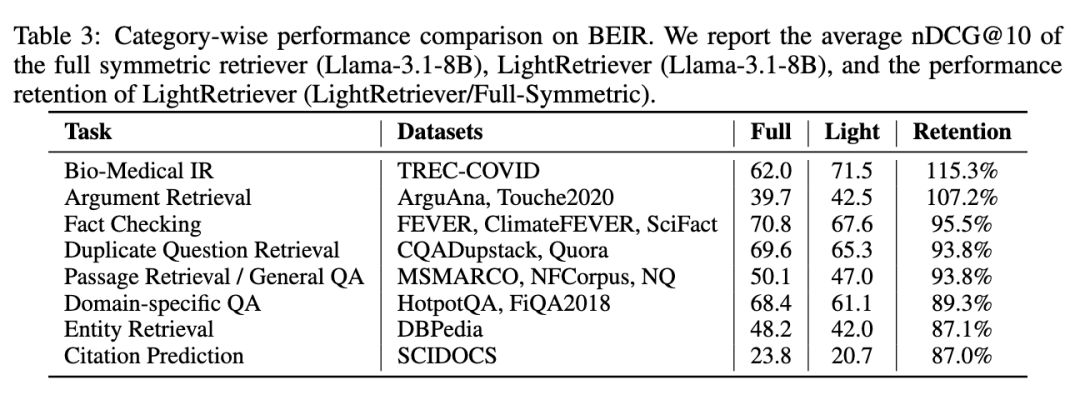 Table 3: Category-wise performance comparison on BEIR. We report the average nDCG@10 of the full symmetric retriever (Llama-3.1-8B), LightRetriever (Llama-3.1-8B), and the performance retention of LightRetriever (LightRetriever/Full-Symmetric).

| Task | Datasets | Full | Light | Retention |
|---|---|---|---|---|
| Bio-Medical IR | TREC-COVID | 62.0 | 71.5 | 115.3% |
| Argument Retrieval | ArguAna, Touche2020 | 39.7 | 42.5 | 107.2% |
| Fact Checking | FEVER, ClimateFEVER, SciFact | 70.8 | 67.6 | 95.5% |
| Duplicate Question Retrieval | CQADupstack, Quora | 69.6 | 65.3 | 93.8% |
| Passage Retrieval / General QA | MSMARCO, NFCorpus, NQ | 50.1 | 47.0 | 93.8% |
| Domain-specific QA | HotpotQA, FiQA2018 | 68.4 | 61.1 | 89.3% |
| Entity Retrieval | DBPedia | 48.2 | 42.0 | 87.1% |
| Citation Prediction | SCIDOCS | 23.8 | 20.7 | 87.0% |